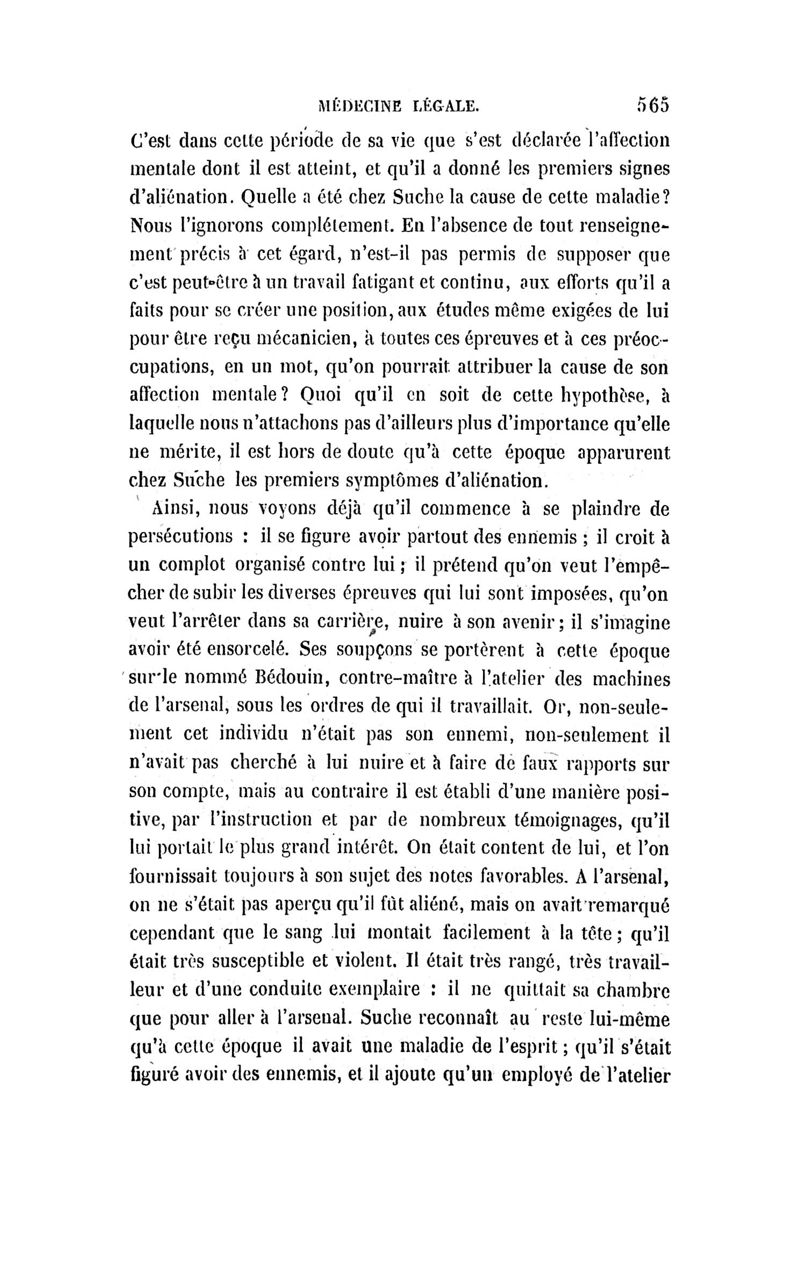 MÉDECINE LÉGALE. 565

C'est dans cette période de sa vie que s'est déclarée l'affection mentale dont il est atteint, et qu'il a donné les premiers signes d'aliénation. Quelle a été chez Suche la cause de cette maladie? Nous l'ignorons complétement. En l'absence de tout renseignement précis à cet égard, n'est-il pas permis de supposer que c'est peut-être à un travail fatigant et continu, aux efforts qu'il a faits pour se créer une position, aux études même exigées de lui pour être reçu mécanicien, à toutes ces épreuves et à ces préoccupations, en un mot, qu'on pourrait attribuer la cause de son affection mentale? Quoi qu'il en soit de cette hypothèse, à laquelle nous n'attachons pas d'ailleurs plus d'importance qu'elle ne mérite, il est hors de doute qu'à cette époque apparurent chez Suche les premiers symptômes d'aliénation.

Ainsi, nous voyons déjà qu'il commence à se plaindre de persécutions : il se figure avoir partout des ennemis ; il croit à un complot organisé contre lui ; il prétend qu'on veut l'empêcher de subir les diverses épreuves qui lui sont imposées, qu'on veut l'arrêter dans sa carrière, nuire à son avenir ; il s'imagine avoir été ensorcelé. Ses soupçons se portèrent à cette époque sur le nommé Bédouin, contre-maître à l'atelier des machines de l'arsenal, sous les ordres de qui il travaillait. Or, non-seulement cet individu n'était pas son ennemi, non-seulement il n'avait pas cherché à lui nuire et à faire de faux rapports sur son compte, mais au contraire il est établi d'une manière positive, par l'instruction et par de nombreux témoignages, qu'il lui portait le plus grand intérêt. On était content de lui, et l'on fournissait toujours à son sujet des notes favorables. A l'arsenal, on ne s'était pas aperçu qu'il fût aliéné, mais on avait remarqué cependant que le sang lui montait facilement à la tête ; qu'il était très susceptible et violent. Il était très rangé, très travailleur et d'une conduite exemplaire : il ne quittait sa chambre que pour aller à l'arsenal. Suche reconnaît au reste lui-même qu'à cette époque il avait une maladie de l'esprit ; qu'il s'était figuré avoir des ennemis, et il ajoute qu'un employé de l'atelier